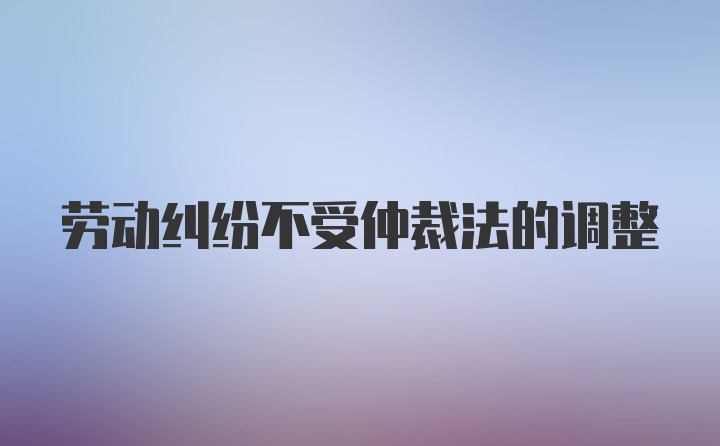 劳动纠纷不受仲裁法的调整